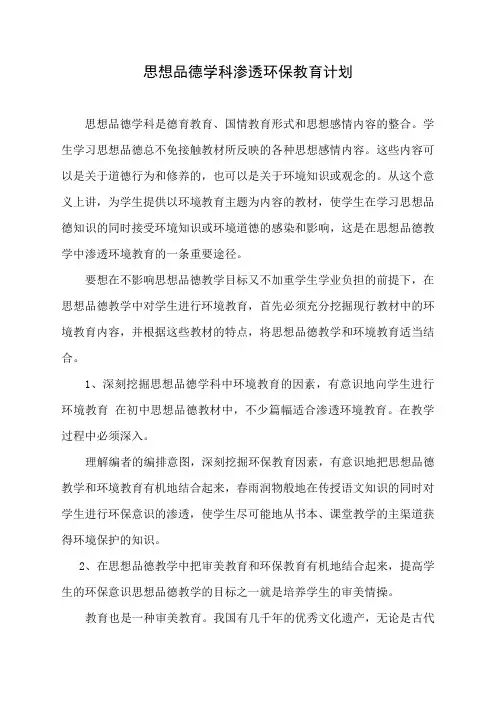 思想品德学科渗透环保教育计划

思想品德学科是德育教育、国情教育形式和思想感情内容的整合。学生学习思想品德总不免接触教材所反映的各种思想感情内容。这些内容可以是关于道德行为和修养的，也可以是关于环境知识或观念的。从这个意义上讲，为学生提供以环境教育主题为内容的教材，使学生在学习思想品德知识的同时接受环境知识或环境道德的感染和影响，这是在思想品德教学中渗透环境教育的一条重要途径。

要想在不影响思想品德教学目标又不加重学生学业负担的前提下，在思想品德教学中对学生进行环境教育，首先必须充分挖掘现行教材中的环境教育内容，并根据这些教材的特点，将思想品德教学和环境教育适当结合。

1、深刻挖掘思想品德学科中环境教育的因素，有意识地向学生进行环境教育 在初中思想品德教材中，不少篇幅适合渗透环境教育。在教学过程中必须深入。

理解编者的编排意图，深刻挖掘环保教育因素，有意识地把思想品德教学和环境教育有机地结合起来，春雨润物般地在传授语文知识的同时对学生进行环保意识的渗透，使学生尽可能地从书本、课堂教学的主渠道获得环境保护的知识。

2、在思想品德教学中把审美教育和环保教育有机地结合起来，提高学生的环保意识思想品德教学的目标之一就是培养学生的审美情操。

教育也是一种审美教育。我国有几千年的优秀文化遗产，无论是古代